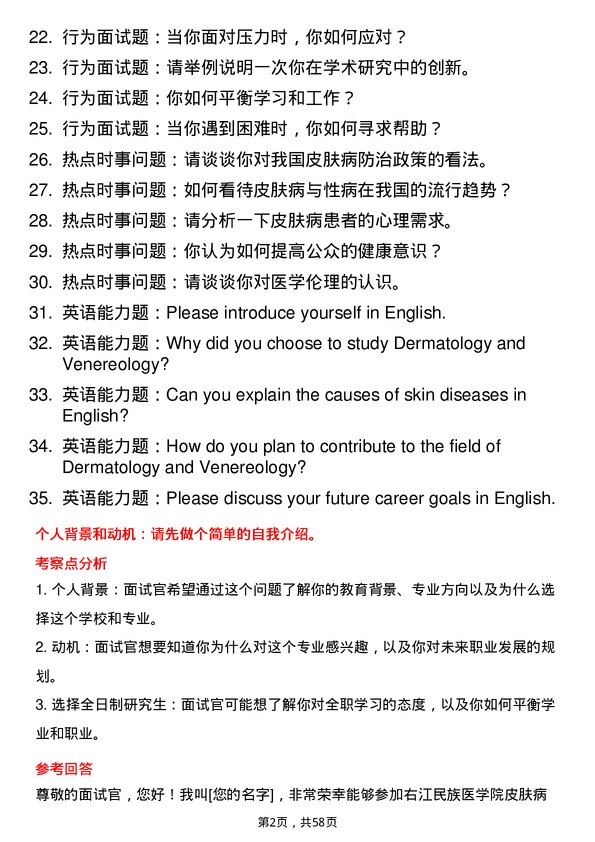 22. 行为面试题：当你面对压力时，你如何应对？
23. 行为面试题：请举例说明一次你在学术研究中的创新。
24. 行为面试题：你如何平衡学习和工作？
25. 行为面试题：当你遇到困难时，你如何寻求帮助？
26. 热点时事问题：请谈谈你对我国皮肤病防治政策的看法。
27. 热点时事问题：如何看待皮肤病与性病在我国的流行趋势？
28. 热点时事问题：请分析一下皮肤病患者的心理需求。
29. 热点时事问题：你认为如何提高公众的健康意识？
30. 热点时事问题：请谈谈你对医学伦理的认识。
31. 英语能力题：Please introduce yourself in English.
32. 英语能力题：Why did you choose to study Dermatology and Venereology?
33. 英语能力题：Can you explain the causes of skin diseases in English?
34. 英语能力题：How do you plan to contribute to the field of Dermatology and Venereology?
35. 英语能力题：Please discuss your future career goals in English.

个人背景和动机：请先做个简单的自我介绍。

考察点分析

1. 个人背景：面试官希望通过这个问题了解你的教育背景、专业方向以及为什么选择这个学校和专业。

2. 动机：面试官想要知道你为什么对这个专业感兴趣，以及你对未来职业发展的规划。

3. 选择全日制研究生：面试官可能想了解你对全职学习的态度，以及你如何平衡学业和职业。

参考回答

尊敬的面试官，您好！我叫[您的名字]，非常荣幸能够参加右江民族医学院皮肤病

第2页，共58页